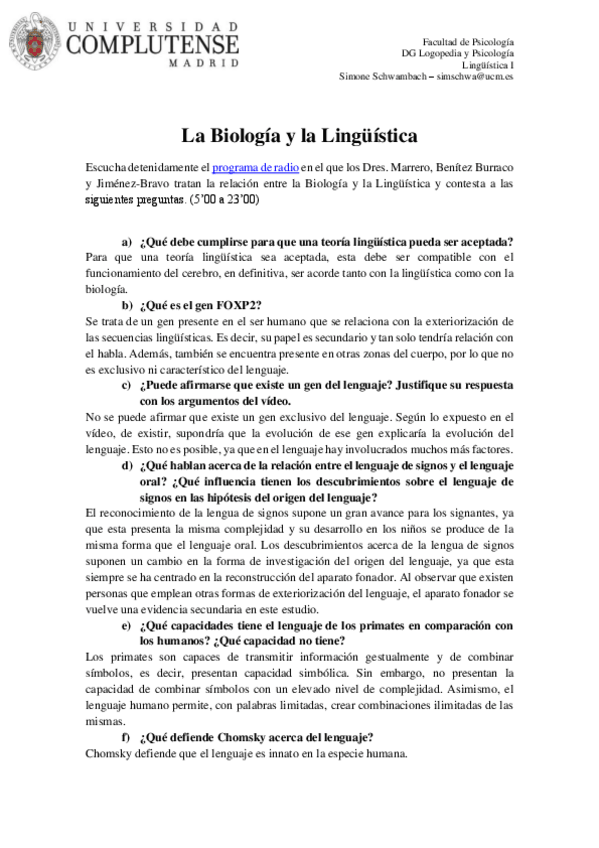 UNIVERSIDAD
COMPLUTENSE
MADRID

Facultad de Psicología
DG Logopedia y Psicología
Lingüística I
Simone Schwambach – simschwa@ucm.es

La Biología y la Lingüística

Escucha detenidamente el programa de radio en el que los Dres. Marrero, Benítez Burraco y Jiménez-Bravo tratan la relación entre la Biología y la Lingüística y contesta a las siguientes preguntas. (5'00 a 23'00)

a) ¿Qué debe cumplirse para que una teoría lingüística pueda ser aceptada?
Para que una teoría lingüística sea aceptada, esta debe ser compatible con el funcionamiento del cerebro, en definitiva, ser acorde tanto con la lingüística como con la biología.

b) ¿Qué es el gen FOXP2?
Se trata de un gen presente en el ser humano que se relaciona con la exteriorización de las secuencias lingüísticas. Es decir, su papel es secundario y tan solo tendría relación con el habla. Además, también se encuentra presente en otras zonas del cuerpo, por lo que no es exclusivo ni característico del lenguaje.

c) ¿Puede afirmarse que existe un gen del lenguaje? Justifique su respuesta con los argumentos del vídeo.
No se puede afirmar que existe un gen exclusivo del lenguaje. Según lo expuesto en el vídeo, de existir, supondría que la evolución de ese gen explicaría la evolución del lenguaje. Esto no es posible, ya que en el lenguaje hay involucrados muchos más factores.

d) ¿Qué hablan acerca de la relación entre el lenguaje de signos y el lenguaje oral? ¿Qué influencia tienen los descubrimientos sobre el lenguaje de signos en las hipótesis del origen del lenguaje?
El reconocimiento de la lengua de signos supone un gran avance para los signantes, ya que esta presenta la misma complejidad y su desarrollo en los niños se produce de la misma forma que el lenguaje oral. Los descubrimientos acerca de la lengua de signos suponen un cambio en la forma de investigación del origen del lenguaje, ya que esta siempre se ha centrado en la reconstrucción del aparato fonador. Al observar que existen personas que emplean otras formas de exteriorización del lenguaje, el aparato fonador se vuelve una evidencia secundaria en este estudio.

e) ¿Qué capacidades tiene el lenguaje de los primates en comparación con los humanos? ¿Qué capacidad no tiene?
Los primates son capaces de transmitir información gestualmente y de combinar símbolos, es decir, presentan capacidad simbólica. Sin embargo, no presentan la capacidad de combinar símbolos con un elevado nivel de complejidad. Asimismo, el lenguaje humano permite, con palabras limitadas, crear combinaciones ilimitadas de las mismas.

f) ¿Qué defiende Chomsky acerca del lenguaje?
Chomsky defiende que el lenguaje es innato en la especie humana.